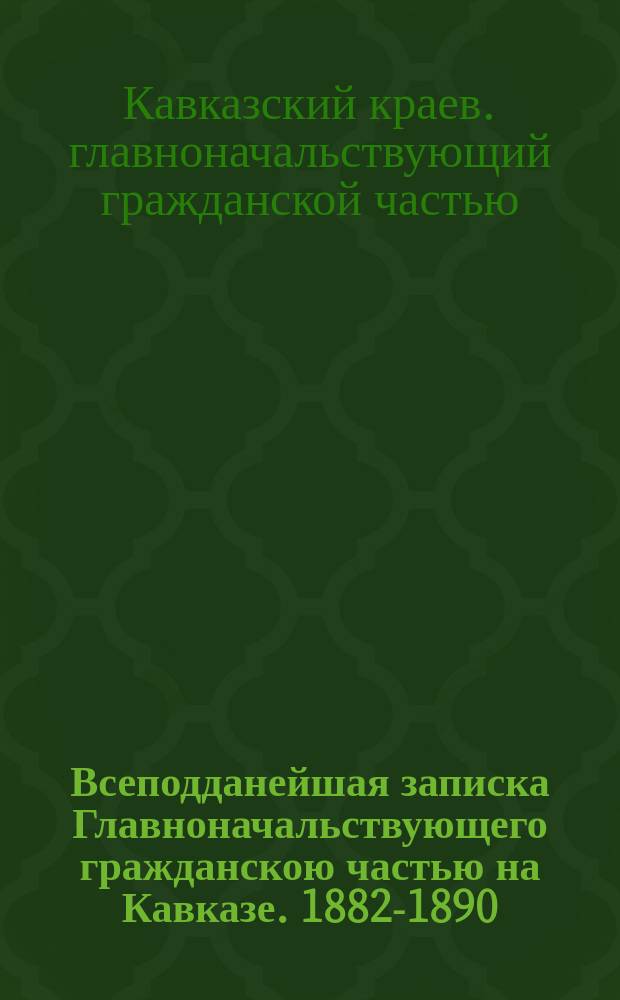 Кавказский краев. главноначальствующий гражданской частью

Всеподданейшая записка Главноначальствующего гражданскою частью на Кавказе. 1882-1890